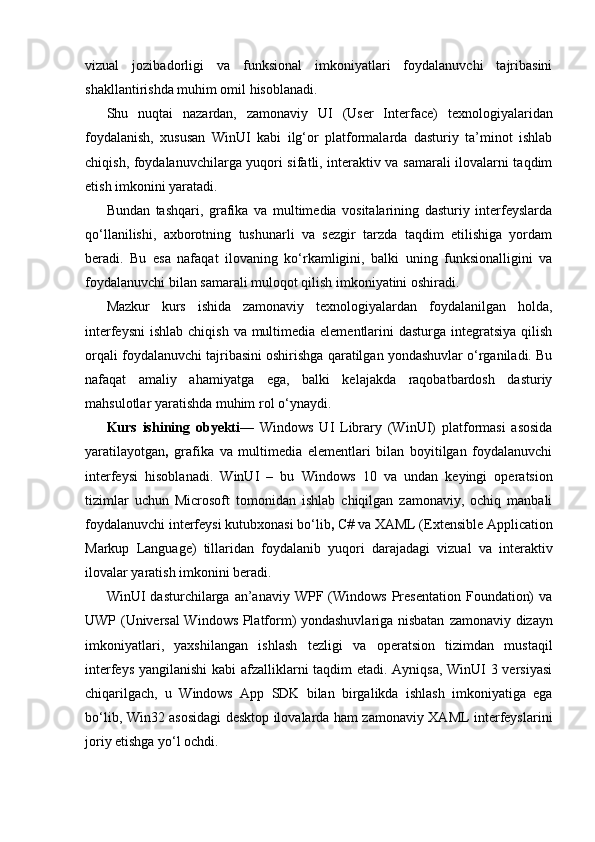 vizual jozibadorligi va funksional imkoniyatlari foydalanuvchi tajribasini shakllantirishda muhim omil hisoblanadi.

Shu nuqtai nazardan, zamonaviy UI (User Interface) texnologiyalaridan foydalanish, xususan WinUI kabi ilg‘or platformalarda dasturiy ta’minot ishlab chiqish, foydalanuvchilarga yuqori sifatli, interaktiv va samarali ilovalarni taqdim etish imkonini yaratadi.

Bundan tashqari, grafika va multimedia vositalarining dasturiy interfeyslarda qo‘llanilishi, axborotning tushunarli va sezgir tarzda taqdim etilishiga yordam beradi. Bu esa nafaqat ilovaning ko‘rkamligini, balki uning funksionalligini va foydalanuvchi bilan samarali muloqot qilish imkoniyatini oshiradi.

Mazkur kurs ishida zamonaviy texnologiyalardan foydalanilgan holda, interfeysni ishlab chiqish va multimedia elementlarini dasturga integratsiya qilish orqali foydalanuvchi tajribasini oshirishga qaratilgan yondashuvlar o‘rganiladi. Bu nafaqat amaliy ahamiyatga ega, balki kelajakda raqobatbardosh dasturiy mahsulotlar yaratishda muhim rol o‘ynaydi.

Kurs ishining obyekti— Windows UI Library (WinUI) platformasi asosida yaratilayotgan, grafika va multimedia elementlari bilan boyitilgan foydalanuvchi interfeysi hisoblanadi. WinUI – bu Windows 10 va undan keyingi operatsion tizimlar uchun Microsoft tomonidan ishlab chiqilgan zamonaviy, ochiq manbali foydalanuvchi interfeysi kutubxonasi bo‘lib, C# va XAML (Extensible Application Markup Language) tillaridan foydalanib yuqori darajadagi vizual va interaktiv ilovalar yaratish imkonini beradi.

WinUI dasturchilarga an’anaviy WPF (Windows Presentation Foundation) va UWP (Universal Windows Platform) yondashuvlariga nisbatan zamonaviy dizayn imkoniyatlari, yaxshilangan ishlash tezligi va operatsion tizimdan mustaqil interfeys yangilanishi kabi afzalliklarni taqdim etadi. Ayniqsa, WinUI 3 versiyasi chiqarilgach, u Windows App SDK bilan birgalikda ishlash imkoniyatiga ega bo‘lib, Win32 asosidagi desktop ilovalarda ham zamonaviy XAML interfeyslarini joriy etishga yo‘l ochdi.